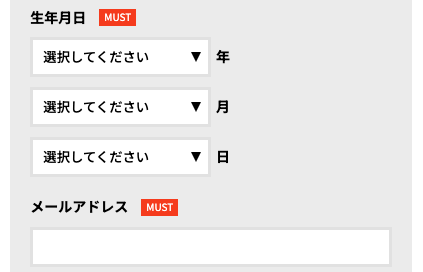 生年月日 MUST

選択してください ▼ 年

選択してください ▼ 月

選択してください ▼ 日

メールアドレス MUST